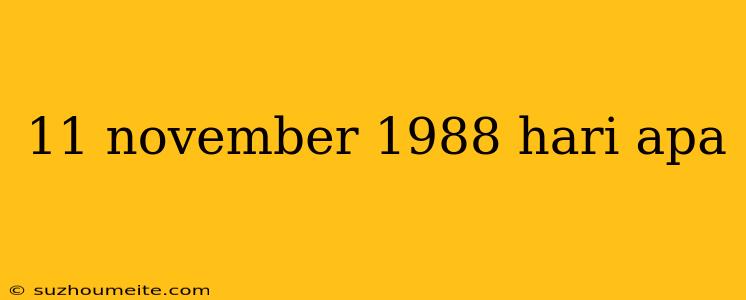 11 november 1988 hari apa

© suzhoumeite.com